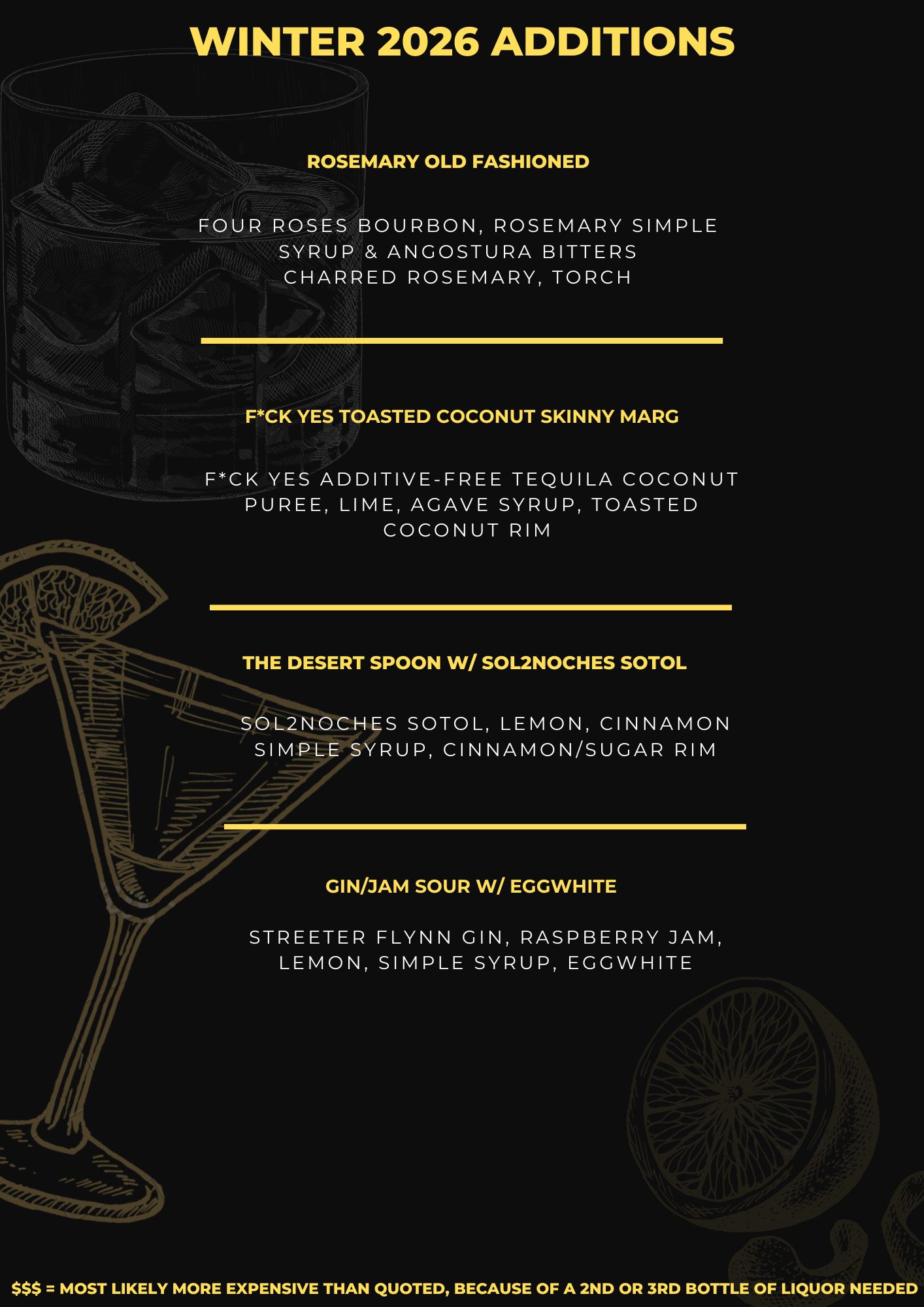 WINTER 2026 ADDITIONS

ROSEMARY OLD FASHIONED

FOUR ROSES BOURBON, ROSEMARY SIMPLE SYRUP & ANGOSTURA BITTERS
CHARRED ROSEMARY, TORCH

F*CK YES TOASTED COCONUT SKINNY MARG

F*CK YES ADDITIVE-FREE TEQUILA COCONUT PUREE, LIME, AGAVE SYRUP, TOASTED COCONUT RIM

THE DESERT SPOON W/ SOL2NOCHES SOTOL

SOL2NOCHES SOTOL, LEMON, CINNAMON SIMPLE SYRUP, CINNAMON/SUGAR RIM

GIN/JAM SOUR W/ EGGWHITE

STREETER FLYNN GIN, RASPBERRY JAM, LEMON, SIMPLE SYRUP, EGGWHITE

$$$ = MOST LIKELY MORE EXPENSIVE THAN QUOTED, BECAUSE OF A 2ND OR 3RD BOTTLE OF LIQUOR NEEDED